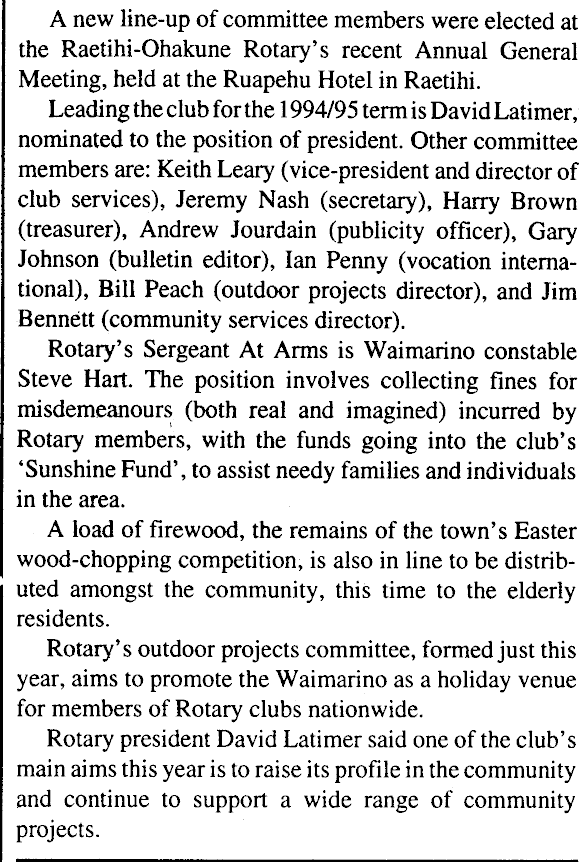 A new line-up of committee members were elected at the Raetihi-Ohakune Rotary's recent Annual General Meeting, held at the Ruapehu Hotel in Raetihi.

Leading the club for the 1994/95 term is David Latimer, nominated to the position of president. Other committee members are: Keith Leary (vice-president and director of club services), Jeremy Nash (secretary), Harry Brown (treasurer), Andrew Jourdain (publicity officer), Gary Johnson (bulletin editor), Ian Penny (vocation international), Bill Peach (outdoor projects director), and Jim Bennett (community services director).

Rotary's Sergeant At Arms is Waimarino constable Steve Hart. The position involves collecting fines for misdemeanours (both real and imagined) incurred by Rotary members, with the funds going into the club's 'Sunshine Fund', to assist needy families and individuals in the area.

A load of firewood, the remains of the town's Easter wood-chopping competition, is also in line to be distributed amongst the community, this time to the elderly residents.

Rotary's outdoor projects committee, formed just this year, aims to promote the Waimarino as a holiday venue for members of Rotary clubs nationwide.

Rotary president David Latimer said one of the club's main aims this year is to raise its profile in the community and continue to support a wide range of community projects.